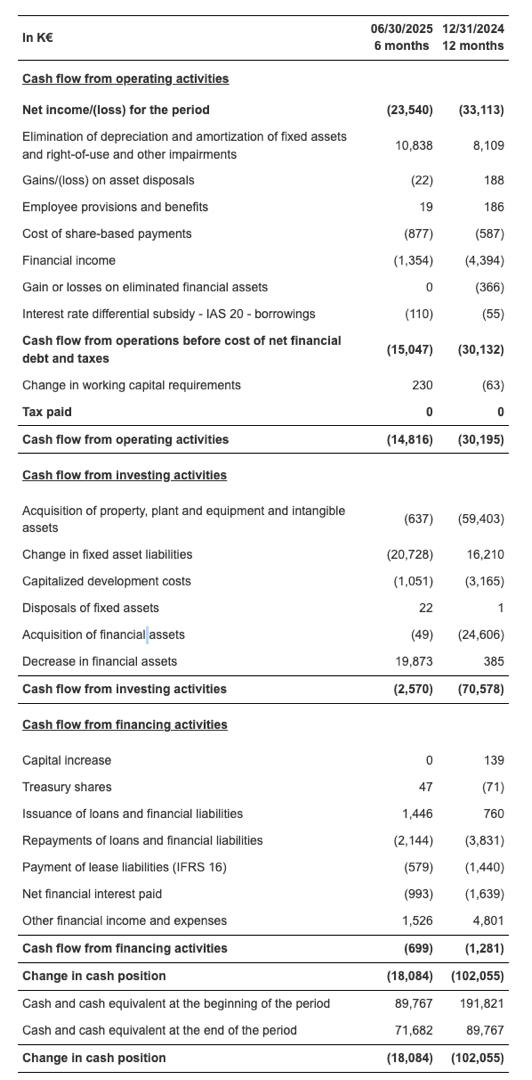 | In K€ | 06/30/2025 6 months | 12/31/2024 12 months |
|---|---|---|
| Cash flow from operating activities | | |
| Net income/(loss) for the period | (23,540) | (33,113) |
| Elimination of depreciation and amortization of fixed assets and right-of-use and other impairments | 10,838 | 8,109 |
| Gains/(loss) on asset disposals | (22) | 188 |
| Employee provisions and benefits | 19 | 186 |
| Cost of share-based payments | (877) | (587) |
| Financial income | (1,354) | (4,394) |
| Gain or losses on eliminated financial assets | 0 | (366) |
| Interest rate differential subsidy - IAS 20 - borrowings | (110) | (55) |
| Cash flow from operations before cost of net financial debt and taxes | (15,047) | (30,132) |
| Change in working capital requirements | 230 | (63) |
| Tax paid | 0 | 0 |
| Cash flow from operating activities | (14,816) | (30,195) |
| Cash flow from investing activities | | |
| Acquisition of property, plant and equipment and intangible assets | (637) | (59,403) |
| Change in fixed asset liabilities | (20,728) | 16,210 |
| Capitalized development costs | (1,051) | (3,165) |
| Disposals of fixed assets | 22 | 1 |
| Acquisition of financial assets | (49) | (24,606) |
| Decrease in financial assets | 19,873 | 385 |
| Cash flow from investing activities | (2,570) | (70,578) |
| Cash flow from financing activities | | |
| Capital increase | 0 | 139 |
| Treasury shares | 47 | (71) |
| Issuance of loans and financial liabilities | 1,446 | 760 |
| Repayments of loans and financial liabilities | (2,144) | (3,831) |
| Payment of lease liabilities (IFRS 16) | (579) | (1,440) |
| Net financial interest paid | (993) | (1,639) |
| Other financial income and expenses | 1,526 | 4,801 |
| Cash flow from financing activities | (699) | (1,281) |
| Change in cash position | (18,084) | (102,055) |
| Cash and cash equivalent at the beginning of the period | 89,767 | 191,821 |
| Cash and cash equivalent at the end of the period | 71,682 | 89,767 |
| Change in cash position | (18,084) | (102,055) |